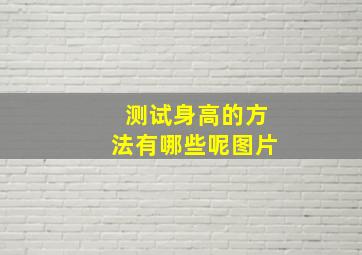 测试身高的方法有哪些呢图片